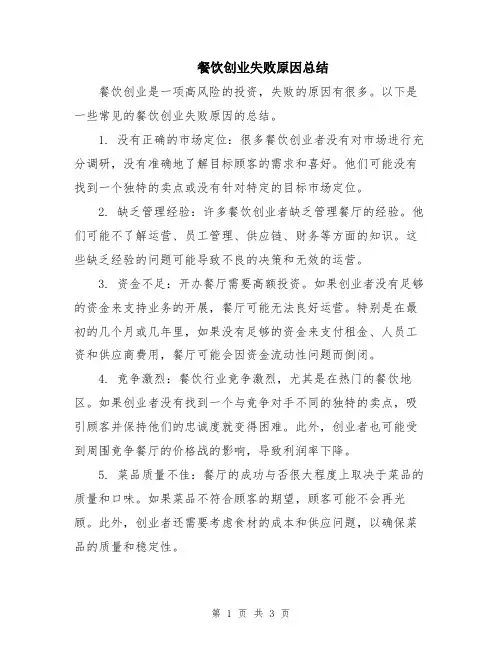 餐饮创业失败原因总结

餐饮创业是一项高风险的投资，失败的原因有很多。以下是一些常见的餐饮创业失败原因的总结。

1. 没有正确的市场定位：很多餐饮创业者没有对市场进行充分调研，没有准确地了解目标顾客的需求和喜好。他们可能没有找到一个独特的卖点或没有针对特定的目标市场定位。

2. 缺乏管理经验：许多餐饮创业者缺乏管理餐厅的经验。他们可能不了解运营、员工管理、供应链、财务等方面的知识。这些缺乏经验的问题可能导致不良的决策和无效的运营。

3. 资金不足：开办餐厅需要高额投资。如果创业者没有足够的资金来支持业务的开展，餐厅可能无法良好运营。特别是在最初的几个月或几年里，如果没有足够的资金来支付租金、人员工资和供应商费用，餐厅可能会因资金流动性问题而倒闭。

4. 竞争激烈：餐饮行业竞争激烈，尤其是在热门的餐饮地区。如果创业者没有找到一个与竞争对手不同的独特的卖点，吸引顾客并保持他们的忠诚度就变得困难。此外，创业者也可能受到周围竞争餐厅的价格战的影响，导致利润率下降。

5. 菜品质量不佳：餐厅的成功与否很大程度上取决于菜品的质量和口味。如果菜品不符合顾客的期望，顾客可能不会再光顾。此外，创业者还需要考虑食材的成本和供应问题，以确保菜品的质量和稳定性。

第 1 页 共 3 页